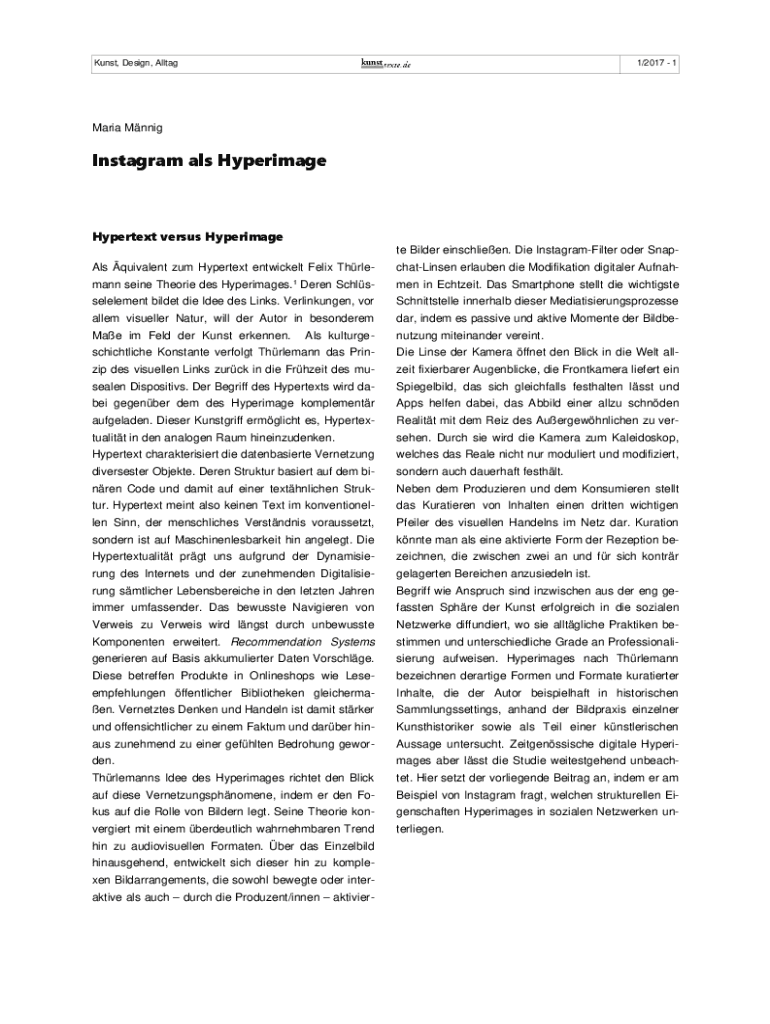 Kunst, Design, Alltag kunsttexte.de 1/2017 - 1

Maria Männig

Instagram als Hyperimage

Hypertext versus Hyperimage

Als Äquivalent zum Hypertext entwickelt Felix Thürlemann seine Theorie des Hyperimages.$^1$ Deren Schlüsselelement bildet die Idee des Links. Verlinkungen, vor allem visueller Natur, will der Autor in besonderem Maße im Feld der Kunst erkennen. Als kulturgeschichtliche Konstante verfolgt Thürlemann das Prinzip des visuellen Links zurück in die Frühzeit des musealen Dispositivs. Der Begriff des Hypertexts wird dabei gegenüber dem des Hyperimage komplementär aufgeladen. Dieser Kunstgriff ermöglicht es, Hypertextualität in den analogen Raum hineinzudenken.
Hypertext charakterisiert die datenbasierte Vernetzung diversester Objekte. Deren Struktur basiert auf dem binären Code und damit auf einer textähnlichen Struktur. Hypertext meint also keinen Text im konventionellen Sinn, der menschliches Verständnis voraussetzt, sondern ist auf Maschinenlesbarkeit hin angelegt. Die Hypertextualität prägt uns aufgrund der Dynamisierung des Internets und der zunehmenden Digitalisierung sämtlicher Lebensbereiche in den letzten Jahren immer umfassender. Das bewusste Navigieren von Verweis zu Verweis wird längst durch unbewusste Komponenten erweitert. Recommendation Systems generieren auf Basis akkumulierter Daten Vorschläge. Diese betreffen Produkte in Onlineshops wie Leseempfehlungen öffentlicher Bibliotheken gleichermaßen. Vernetztes Denken und Handeln ist damit stärker und offensichtlicher zu einem Faktum und darüber hinaus zunehmend zu einer gefühlten Bedrohung geworden.
Thürlemanns Idee des Hyperimages richtet den Blick auf diese Vernetzungsphänomene, indem er den Fokus auf die Rolle von Bildern legt. Seine Theorie konvergiert mit einem überdeutlich wahrnehmbaren Trend hin zu audiovisuellen Formaten. Über das Einzelbild hinausgehend, entwickelt sich dieser hin zu komplexen Bildarrangements, die sowohl bewegte oder interaktive als auch – durch die Produzent/innen – aktivierte Bilder einschließen. Die Instagram-Filter oder Snapchat-Linsen erlauben die Modifikation digitaler Aufnahmen in Echtzeit. Das Smartphone stellt die wichtigste Schnittstelle innerhalb dieser Mediatisierungsprozesse dar, indem es passive und aktive Momente der Bildbenutzung miteinander vereint.
Die Linse der Kamera öffnet den Blick in die Welt allzeit fixierbarer Augenblicke, die Frontkamera liefert ein Spiegelbild, das sich gleichfalls festhalten lässt und Apps helfen dabei, das Abbild einer allzu schnöden Realität mit dem Reiz des Außergewöhnlichen zu versehen. Durch sie wird die Kamera zum Kaleidoskop, welches das Reale nicht nur moduliert und modifiziert, sondern auch dauerhaft festhält.
Neben dem Produzieren und dem Konsumieren stellt das Kuratieren von Inhalten einen dritten wichtigen Pfeiler des visuellen Handelns im Netz dar. Kuration könnte man als eine aktivierte Form der Rezeption bezeichnen, die zwischen zwei an und für sich konträr gelagerten Bereichen anzusiedeln ist.
Begriff wie Anspruch sind inzwischen aus der eng gefassten Sphäre der Kunst erfolgreich in die sozialen Netzwerke diffundiert, wo sie alltägliche Praktiken bestimmen und unterschiedliche Grade an Professionalisierung aufweisen. Hyperimages nach Thürlemann bezeichnen derartige Formen und Formate kuratierter Inhalte, die der Autor beispielhaft in historischen Sammlungssettings, anhand der Bildpraxis einzelner Kunsthistoriker sowie als Teil einer künstlerischen Aussage untersucht. Zeitgenössische digitale Hyperimages aber lässt die Studie weitestgehend unbeachtet. Hier setzt der vorliegende Beitrag an, indem er am Beispiel von Instagram fragt, welchen strukturellen Eigenschaften Hyperimages in sozialen Netzwerken unterliegen.